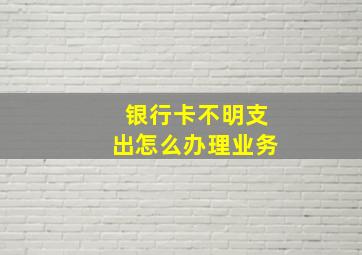 银行卡不明支出怎么办理业务